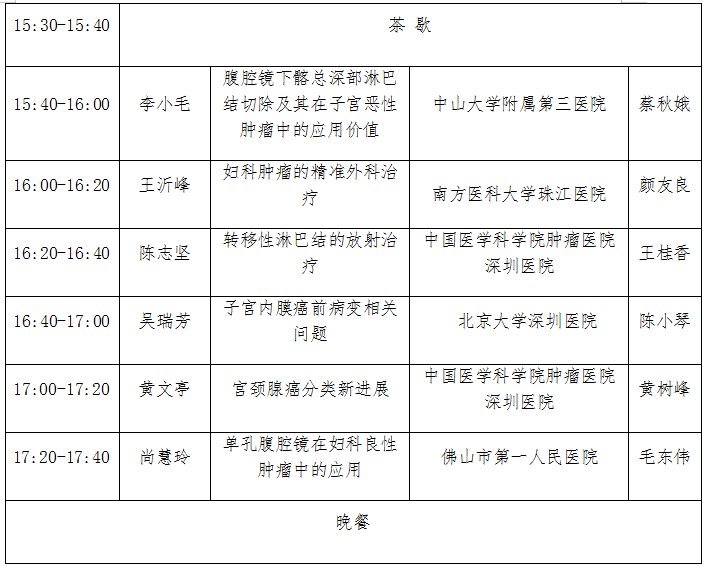 | 15:30-15:40 | 茶 歇 | | | |
|---|---|---|---|---|
| 15:40-16:00 | 李小毛 | 腹腔镜下髂总深部淋巴结切除及其在子宫恶性肿瘤中的应用价值 | 中山大学附属第三医院 | 蔡秋娥 |
| 16:00-16:20 | 王沂峰 | 妇科肿瘤的精准外科治疗 | 南方医科大学珠江医院 | 颜友良 |
| 16:20-16:40 | 陈志坚 | 转移性淋巴结的放射治疗 | 中国医学科学院肿瘤医院深圳医院 | 王桂香 |
| 16:40-17:00 | 吴瑞芳 | 子宫内膜癌前病变相关问题 | 北京大学深圳医院 | 陈小琴 |
| 17:00-17:20 | 黄文亭 | 宫颈腺癌分类新进展 | 中国医学科学院肿瘤医院深圳医院 | 黄树峰 |
| 17:20-17:40 | 尚慧玲 | 单孔腹腔镜在妇科良性肿瘤中的应用 | 佛山市第一人民医院 | 毛东伟 |
| 晚餐 | | | | |